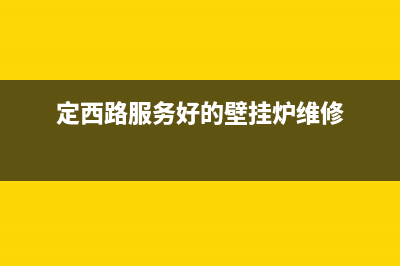 定西路服务好的壁挂炉维修